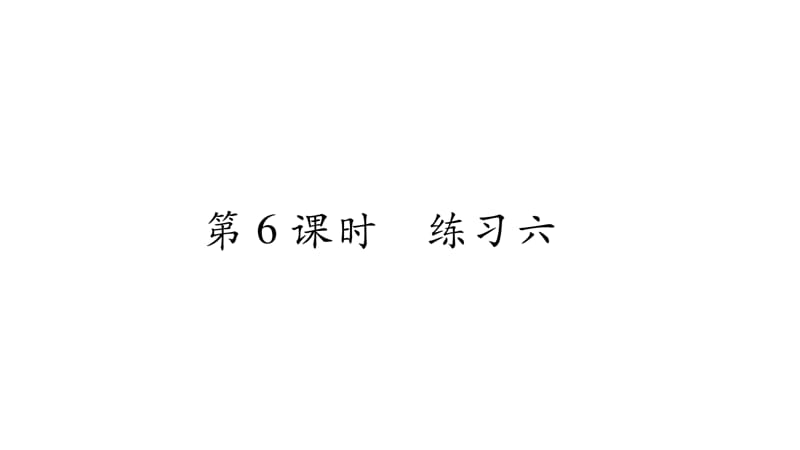 第 6 课时　练习六